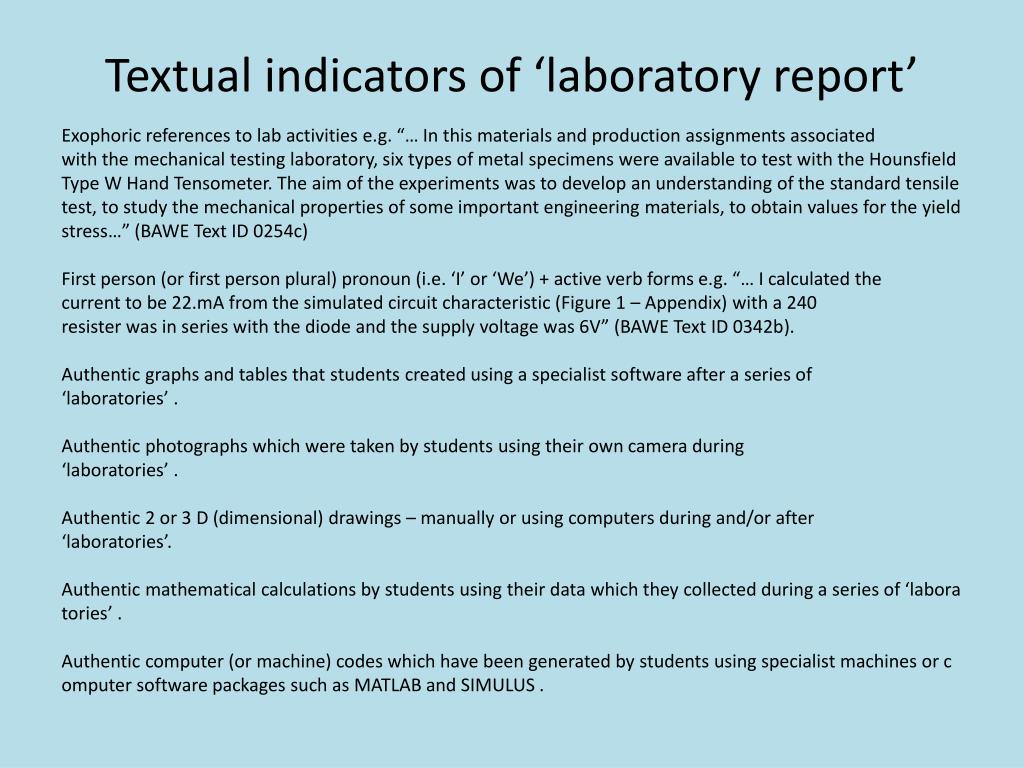 Textual indicators of ‘laboratory report’

Exophoric references to lab activities e.g. “… In this materials and production assignments associated with the mechanical testing laboratory, six types of metal specimens were available to test with the Hounsfield Type W Hand Tensometer. The aim of the experiments was to develop an understanding of the standard tensile test, to study the mechanical properties of some important engineering materials, to obtain values for the yield stress…” (BAWE Text ID 0254c)

First person (or first person plural) pronoun (i.e. ‘I’ or ‘We’) + active verb forms e.g. “… I calculated the current to be 22.mA from the simulated circuit characteristic (Figure 1 – Appendix) with a 240 resister was in series with the diode and the supply voltage was 6V” (BAWE Text ID 0342b).

Authentic graphs and tables that students created using a specialist software after a series of ‘laboratories’ .

Authentic photographs which were taken by students using their own camera during ‘laboratories’ .

Authentic 2 or 3 D (dimensional) drawings – manually or using computers during and/or after ‘laboratories’.

Authentic mathematical calculations by students using their data which they collected during a series of ‘labora tories’ .

Authentic computer (or machine) codes which have been generated by students using specialist machines or c omputer software packages such as MATLAB and SIMULUS .